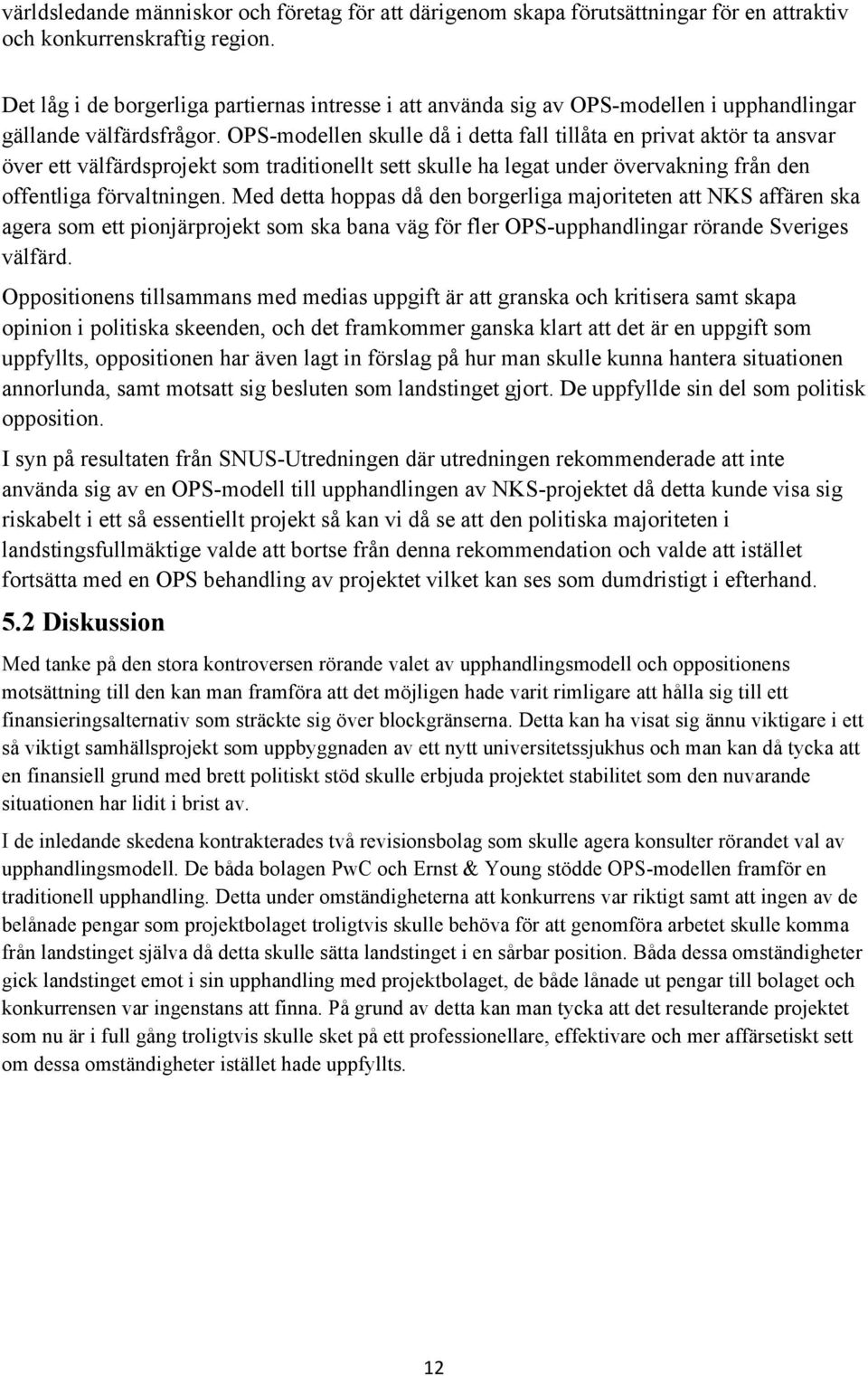 världsledande människor och företag för att därigenom skapa förutsättningar för en attraktiv och konkurrenskraftig region.

Det låg i de borgerliga partiernas intresse i att använda sig av OPS-modellen i upphandlingar gällande välfärdsfrågor. OPS-modellen skulle då i detta fall tillåta en privat aktör ta ansvar över ett välfärdsprojekt som traditionellt sett skulle ha legat under övervakning från den offentliga förvaltningen. Med detta hoppas då den borgerliga majoriteten att NKS affären ska agera som ett pionjärprojekt som ska bana väg för fler OPS-upphandlingar rörande Sveriges välfärd.

Oppositionens tillsammans med medias uppgift är att granska och kritisera samt skapa opinion i politiska skeenden, och det framkommer ganska klart att det är en uppgift som uppfyllts, oppositionen har även lagt in förslag på hur man skulle kunna hantera situationen annorlunda, samt motsatt sig besluten som landstinget gjort. De uppfyllde sin del som politisk opposition.

I syn på resultaten från SNUS-Utredningen där utredningen rekommenderade att inte använda sig av en OPS-modell till upphandlingen av NKS-projektet då detta kunde visa sig riskabelt i ett så essentiellt projekt så kan vi då se att den politiska majoriteten i landstingsfullmäktige valde att bortse från denna rekommendation och valde att istället fortsätta med en OPS behandling av projektet vilket kan ses som dumdristigt i efterhand.

5.2 Diskussion

Med tanke på den stora kontroversen rörande valet av upphandlingsmodell och oppositionens motsättning till den kan man framföra att det möjligen hade varit rimligare att hålla sig till ett finansieringsalternativ som sträckte sig över blockgränserna. Detta kan ha visat sig ännu viktigare i ett så viktigt samhällsprojekt som uppbyggnaden av ett nytt universitetssjukhus och man kan då tycka att en finansiell grund med brett politiskt stöd skulle erbjuda projektet stabilitet som den nuvarande situationen har lidit i brist av.

I de inledande skedena kontrakterades två revisionsbolag som skulle agera konsulter rörandet val av upphandlingsmodell. De båda bolagen PwC och Ernst & Young stödde OPS-modellen framför en traditionell upphandling. Detta under omständigheterna att konkurrens var riktigt samt att ingen av de belånade pengar som projektbolaget troligtvis skulle behöva för att genomföra arbetet skulle komma från landstinget själva då detta skulle sätta landstinget i en sårbar position. Båda dessa omständigheter gick landstinget emot i sin upphandling med projektbolaget, de både lånade ut pengar till bolaget och konkurrensen var ingenstans att finna. På grund av detta kan man tycka att det resulterande projektet som nu är i full gång troligtvis skulle sket på ett professionellare, effektivare och mer affärsetiskt sett om dessa omständigheter istället hade uppfyllts.

12